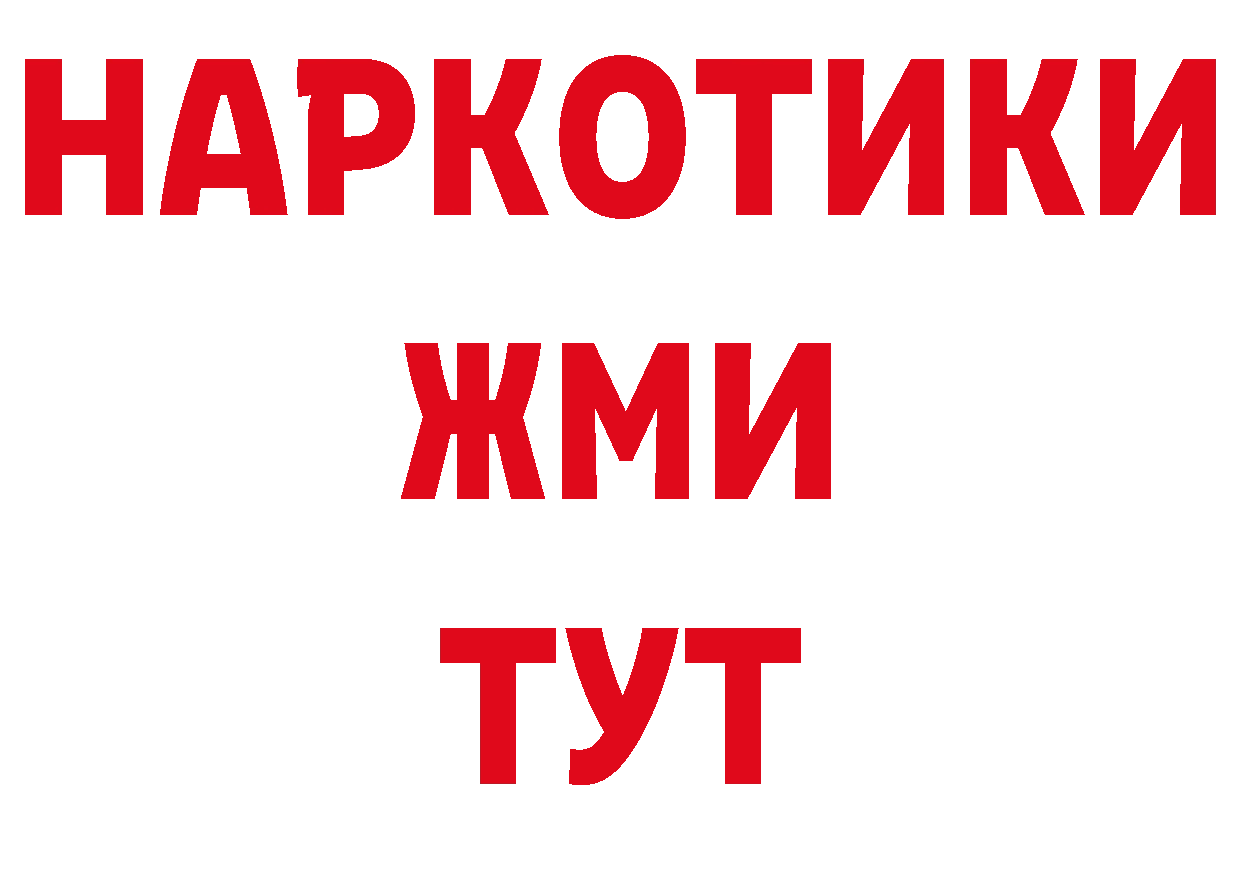 НАРКОТИКИ
ЖМИ
ТУТ